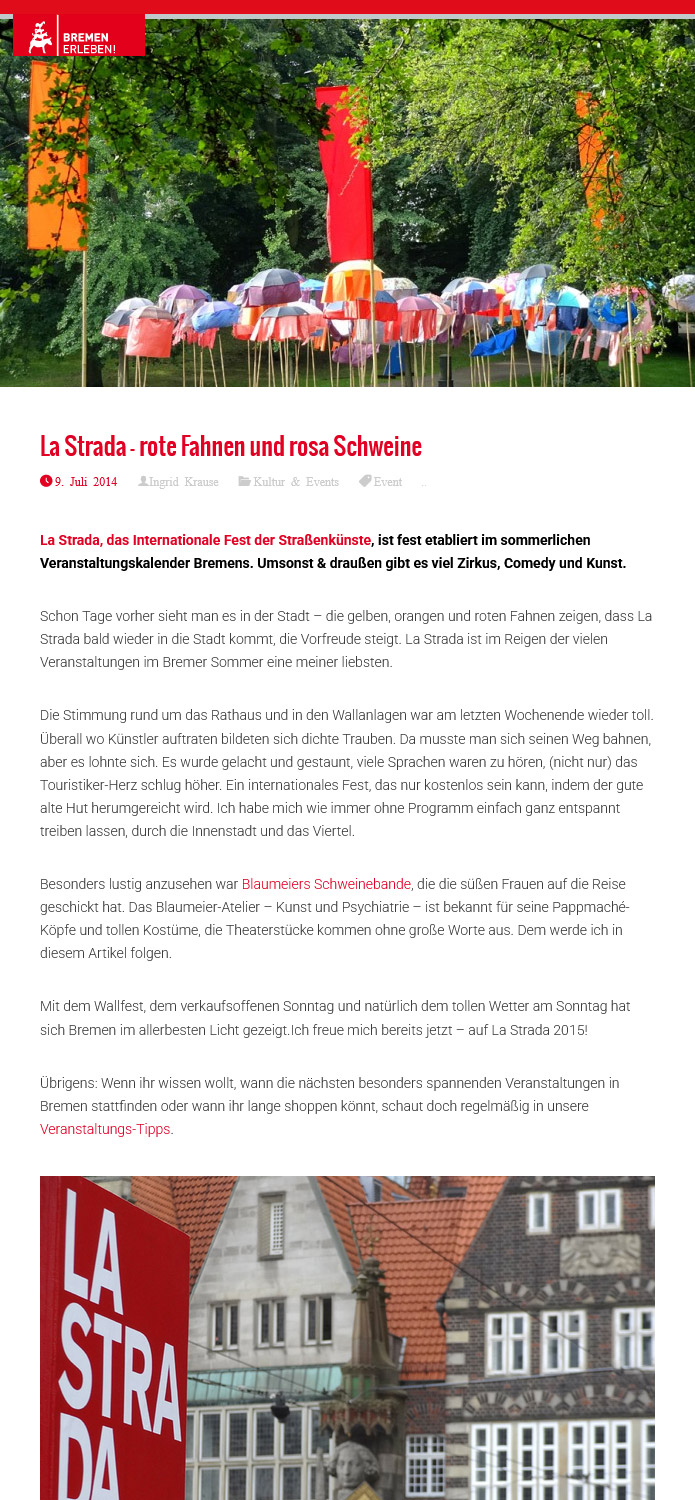 BREMEN ERLEBEN!

La Strada - rote Fahnen und rosa Schweine

9. Juli 2014 Ingrid Krause Kultur & Events Event

La Strada, das Internationale Fest der Straßenkünste, ist fest etabliert im sommerlichen Veranstaltungskalender Bremens. Umsonst & draußen gibt es viel Zirkus, Comedy und Kunst.

Schon Tage vorher sieht man es in der Stadt – die gelben, orangen und roten Fahnen zeigen, dass La Strada bald wieder in die Stadt kommt, die Vorfreude steigt. La Strada ist im Reigen der vielen Veranstaltungen im Bremer Sommer eine meiner liebsten.

Die Stimmung rund um das Rathaus und in den Wallanlagen war am letzten Wochenende wieder toll. Überall wo Künstler auftraten bildeten sich dichte Trauben. Da musste man sich seinen Weg bahnen, aber es lohnte sich. Es wurde gelacht und gestaunt, viele Sprachen waren zu hören, (nicht nur) das Touristiker-Herz schlug höher. Ein internationales Fest, das nur kostenlos sein kann, indem der gute alte Hut herumgereicht wird. Ich habe mich wie immer ohne Programm einfach ganz entspannt treiben lassen, durch die Innenstadt und das Viertel.

Besonders lustig anzusehen war Blaumeiers Schweinebande, die die süßen Frauen auf die Reise geschickt hat. Das Blaumeier-Atelier – Kunst und Psychiatrie – ist bekannt für seine Pappmaché-Köpfe und tollen Kostüme, die Theaterstücke kommen ohne große Worte aus. Dem werde ich in diesem Artikel folgen.

Mit dem Wallfest, dem verkaufsoffenen Sonntag und natürlich dem tollen Wetter am Sonntag hat sich Bremen im allerbesten Licht gezeigt.Ich freue mich bereits jetzt – auf La Strada 2015!

Übrigens: Wenn ihr wissen wollt, wann die nächsten besonders spannenden Veranstaltungen in Bremen stattfinden oder wann ihr lange shoppen könnt, schaut doch regelmäßig in unsere Veranstaltungs-Tipps.

LA STRA DA